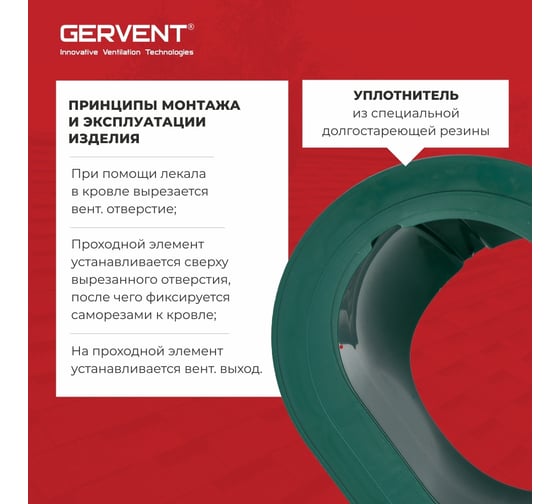 GERVENT®
Innovative Ventilation Technologies

ПРИНЦИПЫ МОНТАЖА И ЭКСПЛУАТАЦИИ ИЗДЕЛИЯ

При помощи лекала в кровле вырезается вент. отверстие;

Проходной элемент устанавливается сверху вырезанного отверстия, после чего фиксируется саморезами к кровле;

На проходной элемент устанавливается вент. выход.

УПЛОТНИТЕЛЬ
из специальной долгостареющей резины